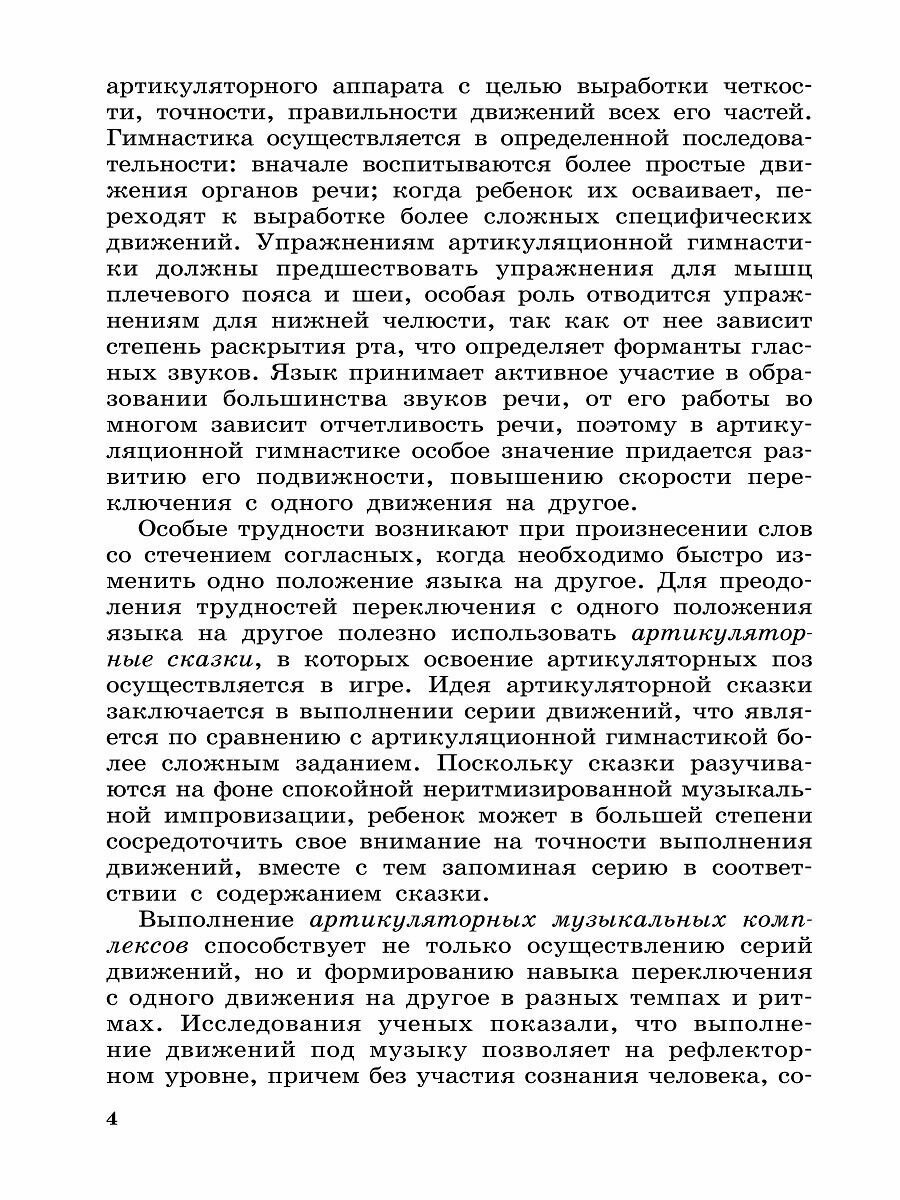 артикуляторного аппарата с целью выработки четкости, точности, правильности движений всех его частей. Гимнастика осуществляется в определенной последовательности: вначале воспитываются более простые движения органов речи; когда ребенок их осваивает, переходят к выработке более сложных специфических движений. Упражнениям артикуляционной гимнастики должны предшествовать упражнения для мышц плечевого пояса и шеи, особая роль отводится упражнениям для нижней челюсти, так как от нее зависит степень раскрытия рта, что определяет форманты гласных звуков. Язык принимает активное участие в образовании большинства звуков речи, от его работы во многом зависит отчетливость речи, поэтому в артикуляционной гимнастике особое значение придается развитию его подвижности, повышению скорости переключения с одного движения на другое.

Особые трудности возникают при произнесении слов со стечением согласных, когда необходимо быстро изменить одно положение языка на другое. Для преодоления трудностей переключения с одного положения языка на другое полезно использовать артикуляторные сказки, в которых освоение артикуляторных поз осуществляется в игре. Идея артикуляторной сказки заключается в выполнении серии движений, что является по сравнению с артикуляционной гимнастикой более сложным заданием. Поскольку сказки разучиваются на фоне спокойной неритмизированной музыкальной импровизации, ребенок может в большей степени сосредоточить свое внимание на точности выполнения движений, вместе с тем запоминая серию в соответствии с содержанием сказки.

Выполнение артикуляторных музыкальных комплексов способствует не только осуществлению серий движений, но и формированию навыка переключения с одного движения на другое в разных темпах и ритмах. Исследования ученых показали, что выполнение движений под музыку позволяет на рефлекторном уровне, причем без участия сознания человека, со-

4